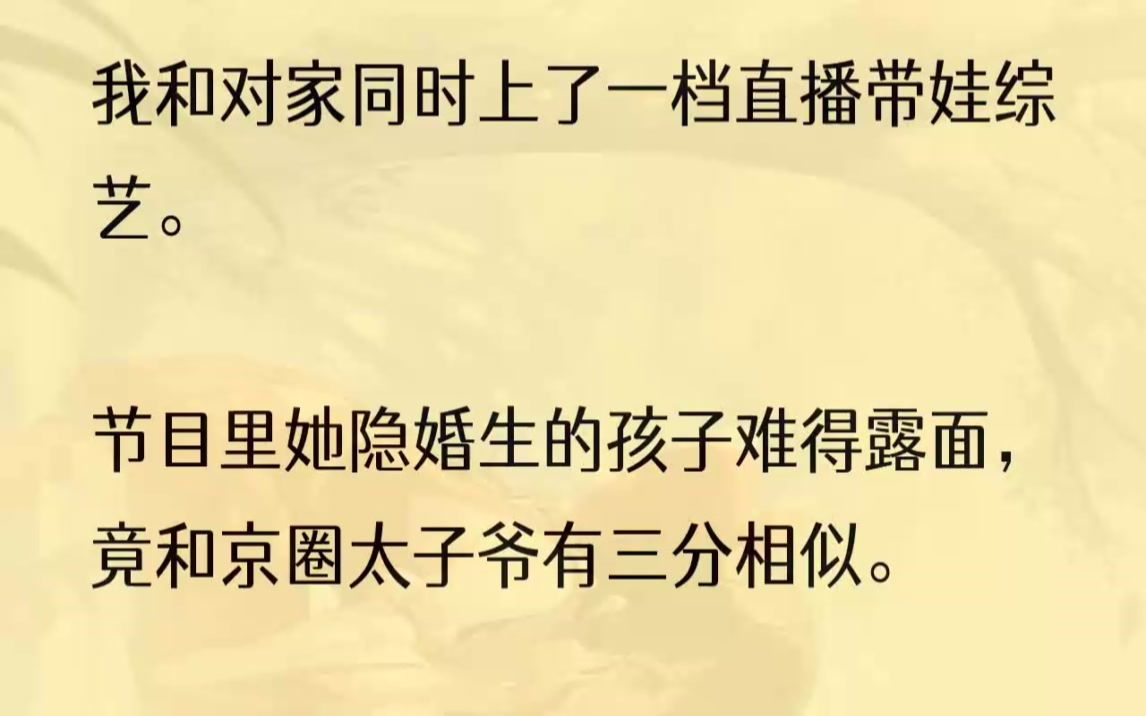 我和对家同时上了一档直播带娃综艺。

节目里她隐婚生的孩子难得露面，竟和京圈太子爷有三分相似。